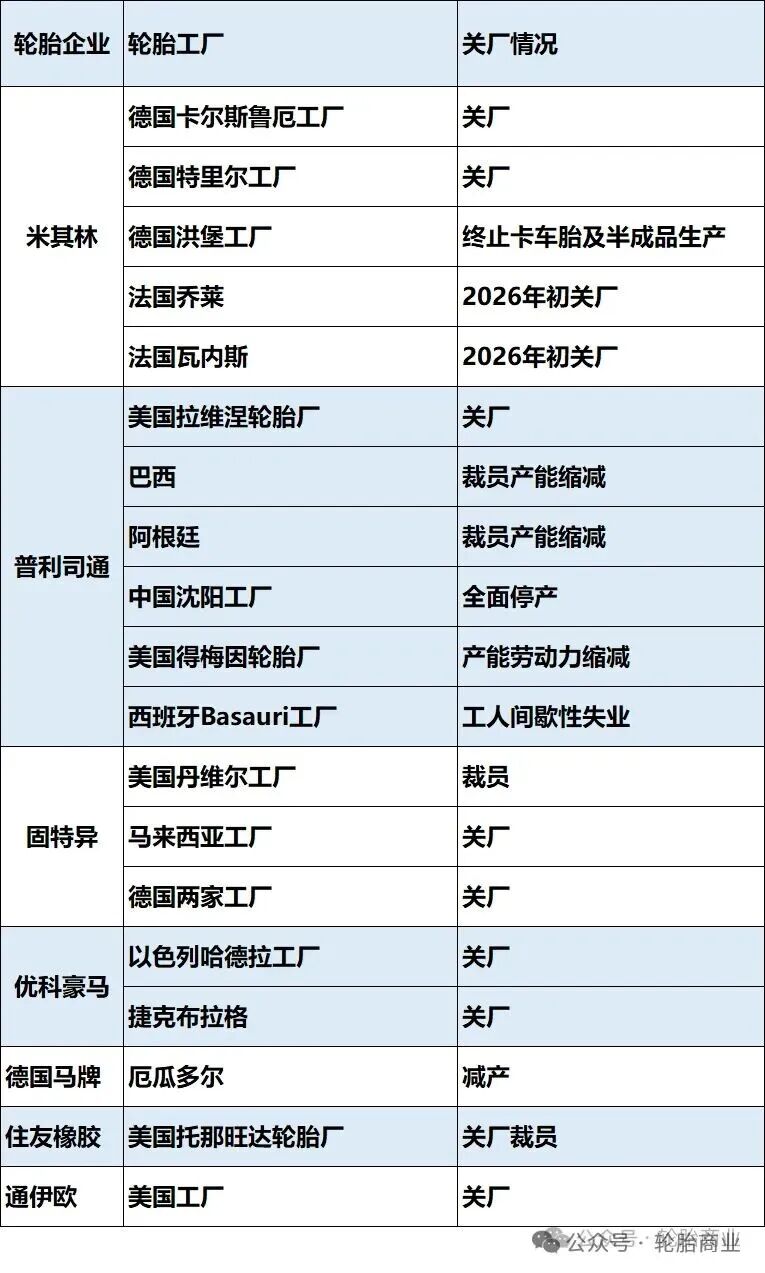 | 轮胎企业 | 轮胎工厂 | 关厂情况 |
|---|---|---|
| 米其林 | 德国卡尔斯鲁厄工厂 | 关厂 |
| | 德国特里尔工厂 | 关厂 |
| | 德国洪堡工厂 | 终止卡车胎及半成品生产 |
| | 法国乔莱 | 2026年初关厂 |
| | 法国瓦内斯 | 2026年初关厂 |
| 普利司通 | 美国拉维涅轮胎厂 | 关厂 |
| | 巴西 | 裁员产能缩减 |
| | 阿根廷 | 裁员产能缩减 |
| | 中国沈阳工厂 | 全面停产 |
| | 美国得梅因轮胎厂 | 产能劳动力缩减 |
| | 西班牙Basauri工厂 | 工人间歇性失业 |
| 固特异 | 美国丹维尔工厂 | 裁员 |
| | 马来西亚工厂 | 关厂 |
| | 德国两家工厂 | 关厂 |
| 优科豪马 | 以色列哈德拉工厂 | 关厂 |
| | 捷克布拉格 | 关厂 |
| 德国马牌 | 厄瓜多尔 | 减产 |
| 住友橡胶 | 美国托那旺达轮胎厂 | 关厂裁员 |
| 通伊欧 | 美国工厂 | 关厂 |

公众号 · 轮胎商业